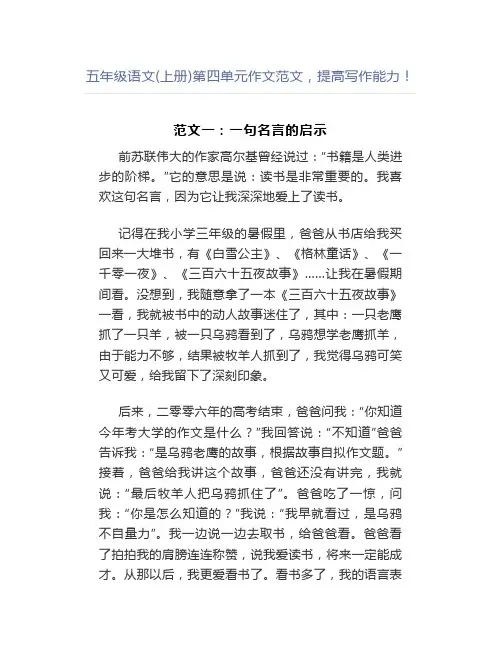 五年级语文(上册)第四单元作文范文，提高写作能力！

范文一：一句名言的启示

前苏联伟大的作家高尔基曾经说过：“书籍是人类进步的阶梯。”它的意思是说：读书是非常重要的。我喜欢这句名言，因为它让我深深地爱上了读书。

记得在我小学三年级的暑假里，爸爸从书店给我买回来一大堆书，有《白雪公主》、《格林童话》、《一千零一夜》、《三百六十五夜故事》......让我在暑假期间看。没想到，我随意拿了一本《三百六十五夜故事》一看，我就被书中的动人故事迷住了，其中：一只老鹰抓了一只羊，被一只乌鸦看到了，乌鸦想学老鹰抓羊，由于能力不够，结果被牧羊人抓到了，我觉得乌鸦可笑又可爱，给我留下了深刻印象。

后来，二零零六年的高考结束，爸爸问我：“你知道今年考大学的作文是什么？”我回答说：“不知道”爸爸告诉我：“是乌鸦老鹰的故事，根据故事自拟作文题。”接着，爸爸给我讲这个故事，爸爸还没有讲完，我就说：“最后牧羊人把乌鸦抓住了”。爸爸吃了一惊，问我：“你是怎么知道的？”我说：“我早就看过，是乌鸦不自量力”。我一边说一边去取书，给爸爸看。爸爸看了拍拍我的肩膀连连称赞，说我爱读书，将来一定能成才。从那以后，我更爱看书了。看书多了，我的语言表